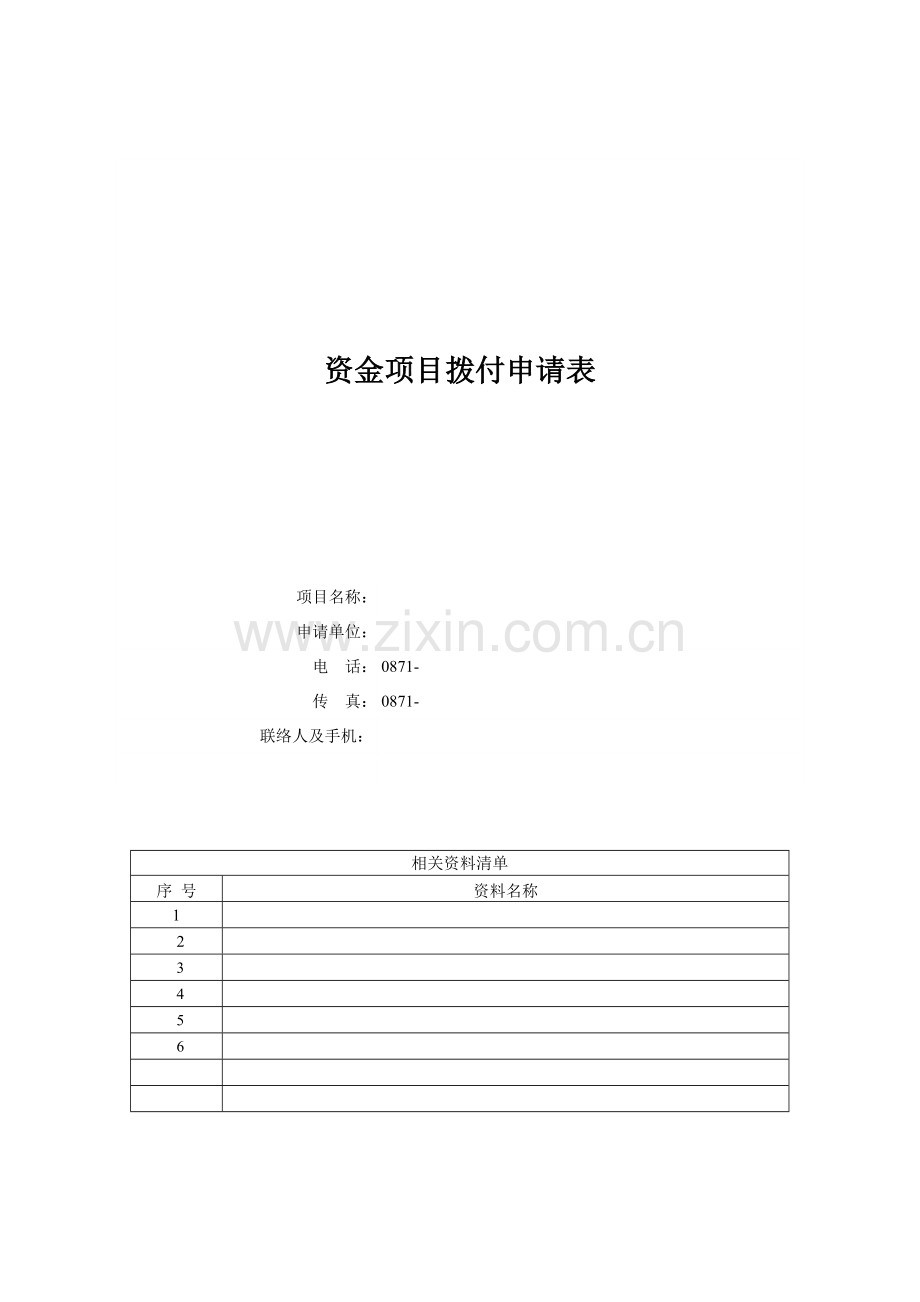 资金项目拨付申请表

项目名称：

申请单位：

电 话：0871-

传 真：0871-

联络人及手机：

| 相关资料清单 | |
|---|---|
| 序 号 | 资料名称 |
| 1 | |
| 2 | |
| 3 | |
| 4 | |
| 5 | |
| 6 | |
| | |
| | |

www.zixin.com.cn